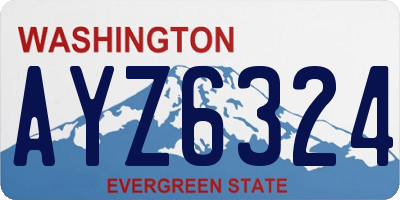 WASHINGTON
AYZ6324
EVERGREEN STATE